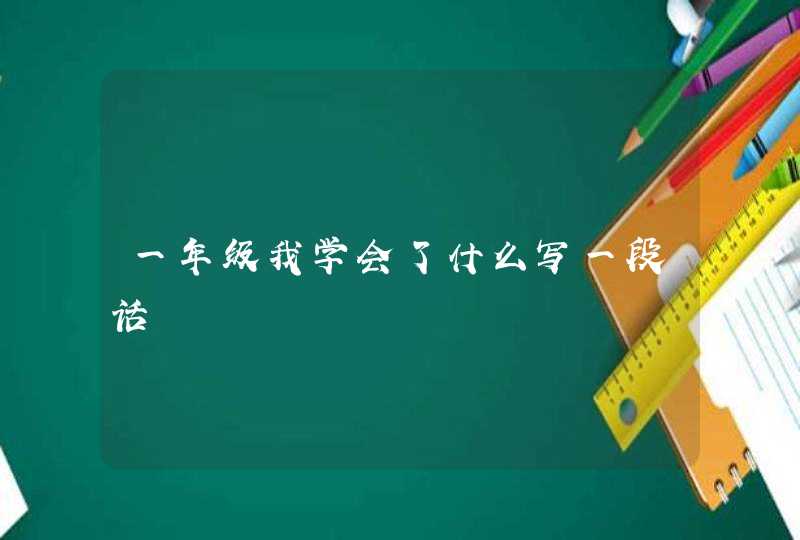 一年级我学会了什么写一段话